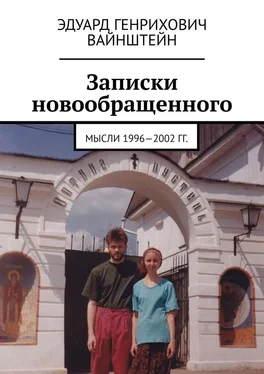 ЭДУАРД ГЕНРИХОВИЧ ВАЙНШТЕЙН

Записки новообращенного

МЫСЛИ 1996—2002 ГГ.

ОПТИНА ПУСТЫНЬ